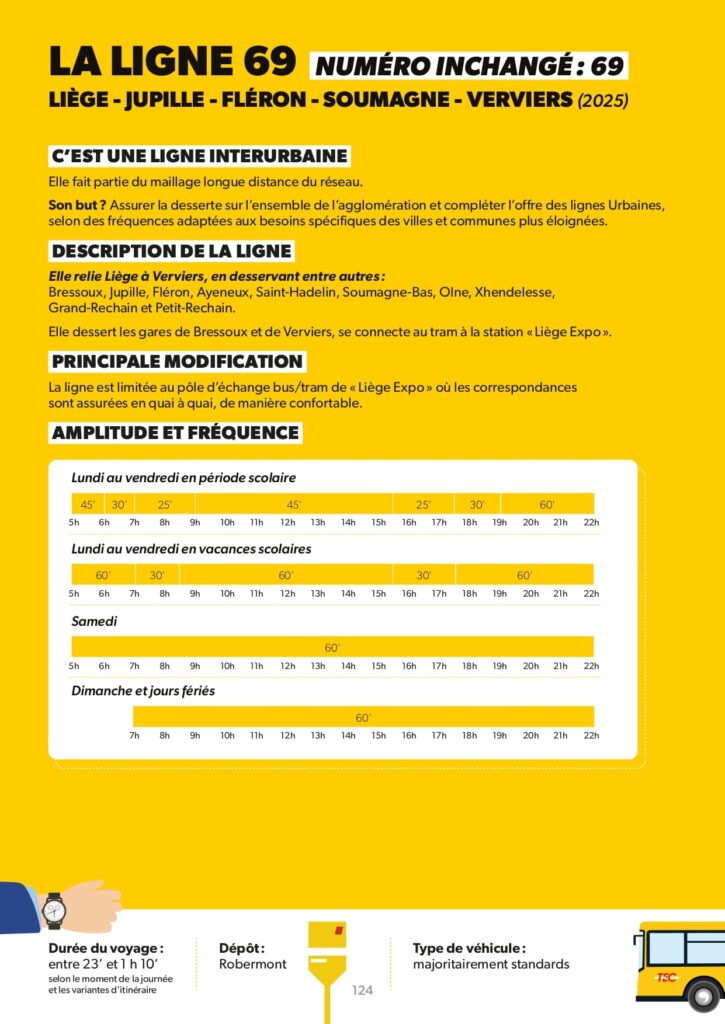 LA LIGNE 69 NUMÉRO INCHANGÉ : 69

LIÈGE - JUPILLE - FLÉRON - SOUMAGNE - VERVIERS (2025)

C'EST UNE LIGNE INTERURBAINE

Elle fait partie du maillage longue distance du réseau.

Son but ? Assurer la desserte sur l'ensemble de l'agglomération et compléter l'offre des lignes Urbaines, selon des fréquences adaptées aux besoins spécifiques des villes et communes plus éloignées.

DESCRIPTION DE LA LIGNE

Elle relie Liège à Verviers, en desservant entre autres :
Bressoux, Jupille, Fléron, Ayeneux, Saint-Hadelin, Soumagne-Bas, Olne, Xhendelesse, Grand-Rechain et Petit-Rechain.

Elle dessert les gares de Bressoux et de Verviers, se connecte au tram à la station « Liège Expo ».

PRINCIPALE MODIFICATION

La ligne est limitée au pôle d'échange bus/tram de « Liège Expo » où les correspondances sont assurées en quai à quai, de manière confortable.

AMPLITUDE ET FRÉQUENCE

Lundi au vendredi en période scolaire

45' 30' 25' 45' 25' 30' 60'

5h 6h 7h 8h 9h 10h 11h 12h 13h 14h 15h 16h 17h 18h 19h 20h 21h 22h

Lundi au vendredi en vacances scolaires

60' 30' 60' 30' 60'

5h 6h 7h 8h 9h 10h 11h 12h 13h 14h 15h 16h 17h 18h 19h 20h 21h 22h

Samedi

60'

5h 6h 7h 8h 9h 10h 11h 12h 13h 14h 15h 16h 17h 18h 19h 20h 21h 22h

Dimanche et jours fériés

60'

7h 8h 9h 10h 11h 12h 13h 14h 15h 16h 17h 18h 19h 20h 21h 22h

Durée du voyage :
entre 23' et 1 h 10'
selon le moment de la journée et les variantes d'itinéraire

Dépôt :
Robermont

Type de véhicule :
majoritairement standards

TEC

124